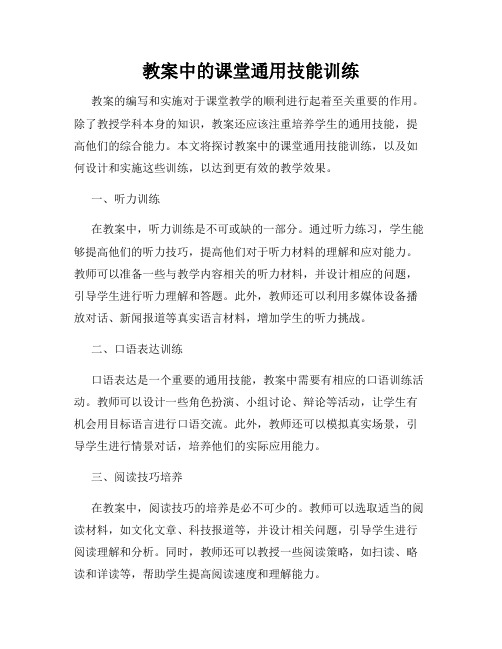 教案中的课堂通用技能训练

教案的编写和实施对于课堂教学的顺利进行起着至关重要的作用。除了教授学科本身的知识，教案还应该注重培养学生的通用技能，提高他们的综合能力。本文将探讨教案中的课堂通用技能训练，以及如何设计和实施这些训练，以达到更有效的教学效果。

一、听力训练

在教案中，听力训练是不可或缺的一部分。通过听力练习，学生能够提高他们的听力技巧，提高他们对于听力材料的理解和应对能力。教师可以准备一些与教学内容相关的听力材料，并设计相应的问题，引导学生进行听力理解和答题。此外，教师还可以利用多媒体设备播放对话、新闻报道等真实语言材料，增加学生的听力挑战。

二、口语表达训练

口语表达是一个重要的通用技能，教案中需要有相应的口语训练活动。教师可以设计一些角色扮演、小组讨论、辩论等活动，让学生有机会用目标语言进行口语交流。此外，教师还可以模拟真实场景，引导学生进行情景对话，培养他们的实际应用能力。

三、阅读技巧培养

在教案中，阅读技巧的培养是必不可少的。教师可以选取适当的阅读材料，如文化文章、科技报道等，并设计相关问题，引导学生进行阅读理解和分析。同时，教师还可以教授一些阅读策略，如扫读、略读和详读等，帮助学生提高阅读速度和理解能力。